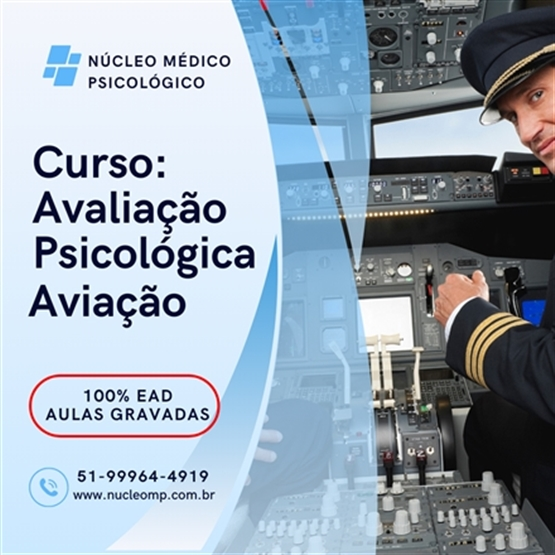 NÚCLEO MÉDICO PSICOLÓGICO

Curso: Avaliação Psicológica Aviação

100% EAD AULAS GRAVADAS

51-99964-4919
www.nucleomp.com.br